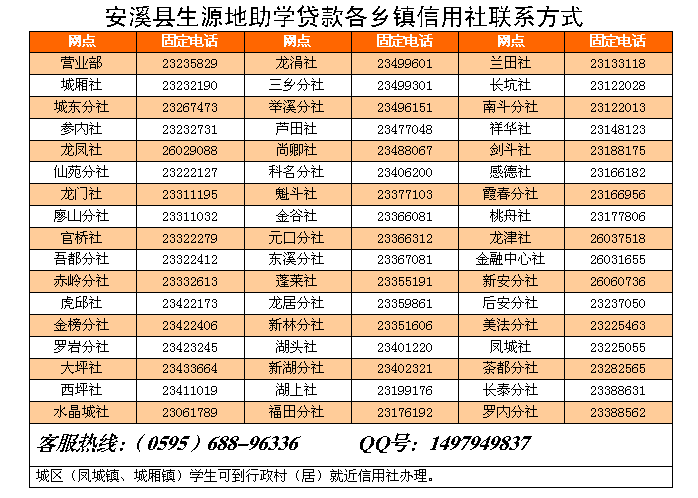 安溪县生源地助学贷款各乡镇信用社联系方式

| 网点 | 固定电话 | 网点 | 固定电话 | 网点 | 固定电话 |
|---|---|---|---|---|---|
| 营业部 | 23235829 | 龙涓社 | 23499601 | 兰田社 | 23133118 |
| 城厢社 | 23232190 | 三乡分社 | 23499301 | 长坑社 | 23122028 |
| 城东分社 | 23267473 | 举溪分社 | 23496151 | 南斗分社 | 23122013 |
| 参内社 | 23232731 | 芦田社 | 23477048 | 祥华社 | 23148123 |
| 龙凤社 | 26029088 | 尚卿社 | 23488067 | 剑斗社 | 23188175 |
| 仙苑分社 | 23222127 | 科名分社 | 23406200 | 感德社 | 23166182 |
| 龙门社 | 23311195 | 魁斗社 | 23377103 | 霞春分社 | 23166956 |
| 廖山分社 | 23311032 | 金谷社 | 23366081 | 桃舟社 | 23177806 |
| 官桥社 | 23322279 | 元口分社 | 23366312 | 龙津社 | 26037518 |
| 吾都分社 | 23322412 | 东溪分社 | 23367081 | 金融中心社 | 26031655 |
| 赤岭分社 | 23332613 | 蓬莱社 | 23355191 | 新安分社 | 26060736 |
| 虎邱社 | 23422173 | 龙居分社 | 23359861 | 后安分社 | 23237050 |
| 金榜分社 | 23422406 | 新林分社 | 23351606 | 美法分社 | 23225463 |
| 罗岩分社 | 23423245 | 湖头社 | 23401220 | 凤城社 | 23225055 |
| 大坪社 | 23433664 | 新湖分社 | 23402321 | 茶都分社 | 23282565 |
| 西坪社 | 23411019 | 湖上社 | 23199176 | 长泰分社 | 23388631 |
| 水晶城社 | 23061789 | 福田分社 | 23176192 | 罗内分社 | 23388562 |

客服热线：（0595）688-96336 QQ号：1497949837

城区（凤城镇、城厢镇）学生可到行政村（居）就近信用社办理。